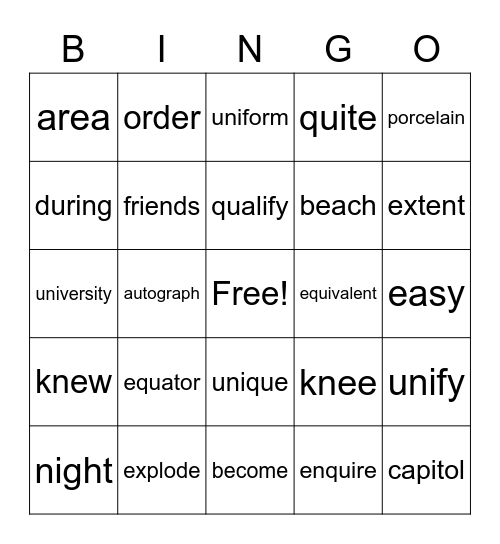 | B | I | N | G | O |
|---|---|---|---|---|
| area | order | uniform | quite | porcelain |
| during | friends | qualify | beach | extent |
| university | autograph | Free! | equivalent | easy |
| knew | equator | unique | knee | unify |
| night | explode | become | enquire | capitol |